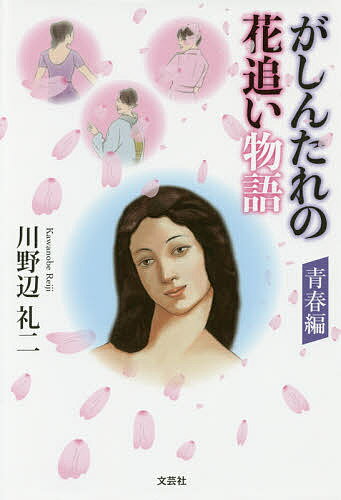 がしんたれの花追い物語

青春編

川野辺 礼二
Kawanobe Reiji

文芸社